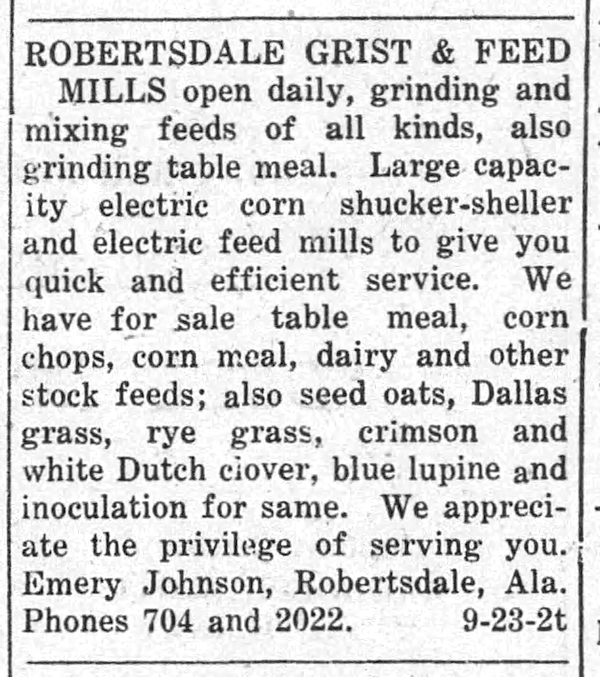 ROBERTSDALE GRIST & FEED MILLS open daily, grinding and mixing feeds of all kinds, also grinding table meal. Large capacity electric corn shucker-sheller and electric feed mills to give you quick and efficient service. We have for sale table meal, corn chops, corn meal, dairy and other stock feeds; also seed oats, Dallas grass, rye grass, crimson and white Dutch clover, blue lupine and inoculation for same. We appreciate the privilege of serving you. Emery Johnson, Robertsdale, Ala. Phones 704 and 2022. 9-23-2t